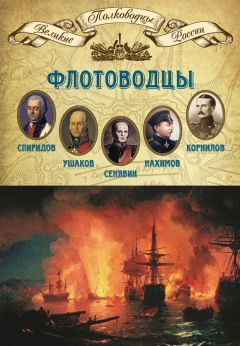 Великие Полководцы России

ФЛОТОВОДЦЫ

СПИРИДОВ

УШАКОВ

СЕНЯВИН

НАХИМОВ

КОРНИЛОВ